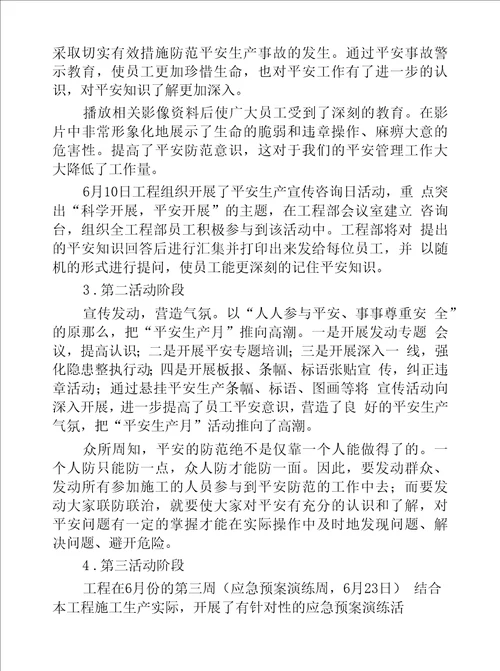 采取切实有效措施防范平安生产事故的发生。通过平安事故警示教育，使员工更加珍惜生命，也对平安工作有了进一步的认识，对平安知识了解更加深入。

播放相关影像资料后使广大员工受到了深刻的教育。在影片中非常形象化地展示了生命的脆弱和违章操作、麻痹大意的危害性。提高了平安防范意识，这对于我们的平安管理工作大大降低了工作量。

6月10日工程组织开展了平安生产宣传咨询日活动，重 点突出“科学开展，平安开展”的主题，在工程部会议室建立 咨询台，组织全工程部员工积极参与到该活动中。工程部将对 提出的平安知识回答后进行汇集并打印出来发给每位员工，并 以随机的形式进行提问，使员工能更深刻的记住平安知识。

3．第二活动阶段

宣传发动，营造气氛。以“人人参与平安、事事尊重安 全”的原那么，把“平安生产月”推向高潮。一是开展发动专题 会议，提高认识；二是开展平安专题培训；三是开展深入一 线，强化隐患整执行动；四是开展板报、条幅、标语张贴宣 传，纠正违章活动；通过悬挂平安生产条幅、标语、图画等将 宣传活动向深入开展，进一步提高了员工平安意识，营造了良 好的平安生产气氛，把“平安生产月”活动推向了高潮。

众所周知，平安的防范绝不是仅靠一个人能做得了的。一个人防只能防一点，众人防才能防一面。因此，要发动群众、发动所有参加施工的人员参与到平安防范的工作中去；而要发动大家联防联治，就要使大家对平安有充分的认识和了解，对平安问题有一定的掌握才能在实际操作中及时地发现问题、解决问题、避开危险。

4．第三活动阶段

工程在6月份的第三周（应急预案演练周，6月23日） 结合本工程施工生产实际，开展了有针对性的应急预案演练活